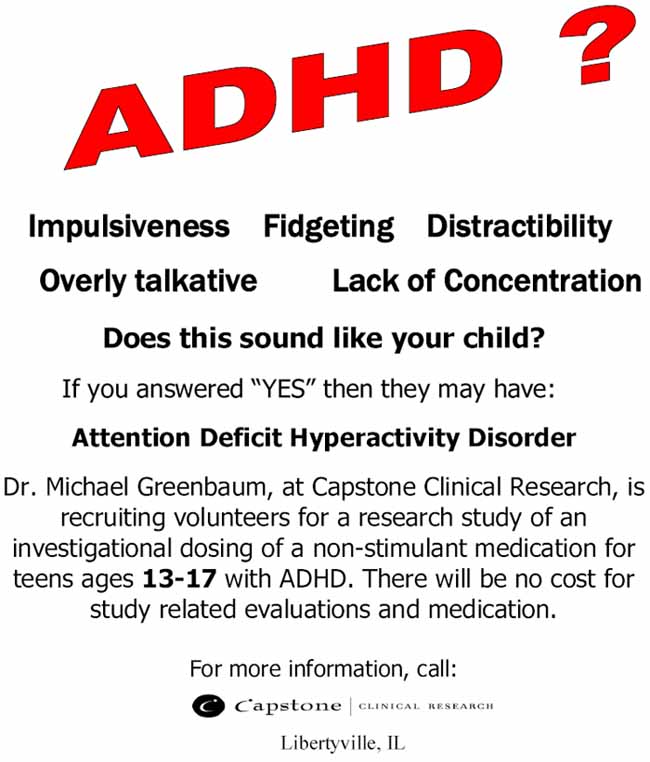 ADHD ?

Impulsiveness Fidgeting Distractibility

Overly talkative Lack of Concentration

Does this sound like your child?

If you answered "YES" then they may have:

Attention Deficit Hyperactivity Disorder

Dr. Michael Greenbaum, at Capstone Clinical Research, is recruiting volunteers for a research study of an investigational dosing of a non-stimulant medication for teens ages 13-17 with ADHD. There will be no cost for study related evaluations and medication.

For more information, call:

Capstone | CLINICAL RESEARCH

Libertyville, IL